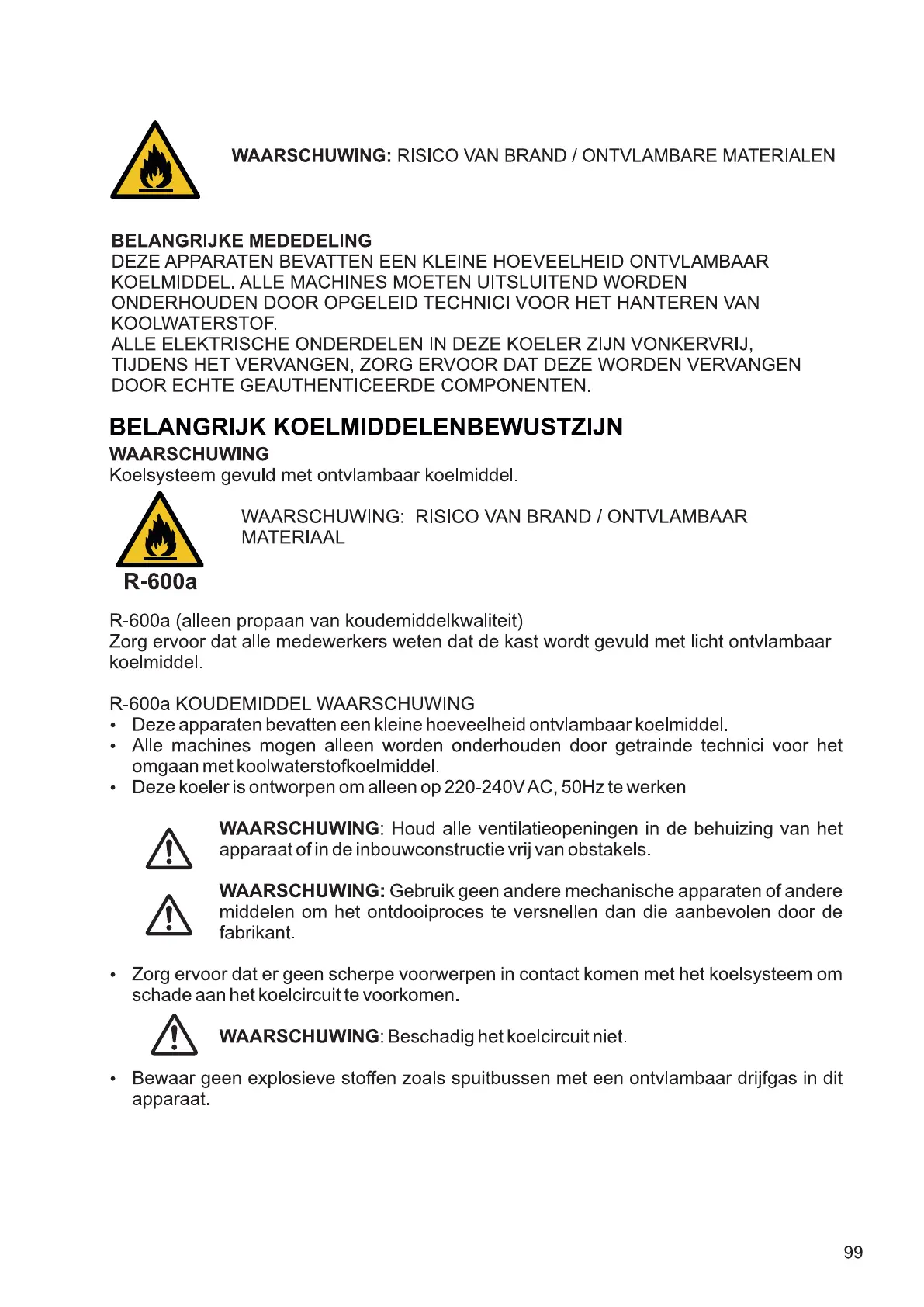 WAARSCHUWING: RISICO VAN BRAND / ONTVLAMBARE MATERIALEN

BELANGRIJKE MEDEDELING
DEZE APPARATEN BEVATTEN EEN KLEINE HOEVEELHEID ONTVLAMBAAR KOELMIDDEL. ALLE MACHINES MOETEN UITSLUITEND WORDEN ONDERHOUDEN DOOR OPGELEID TECHNICI VOOR HET HANTEREN VAN KOOLWATERSTOF.
ALLE ELEKTRISCHE ONDERDELEN IN DEZE KOELER ZIJN VONKERVRIJ, TIJDENS HET VERVANGEN, ZORG ERVOOR DAT DEZE WORDEN VERVANGEN DOOR ECHTE GEAUTHENTICEERDE COMPONENTEN.

BELANGRIJK KOELMIDDELENBEWUSTZIJN
WAARSCHUWING
Koelsysteem gevuld met ontvlambaar koelmiddel.

WAARSCHUWING: RISICO VAN BRAND / ONTVLAMBAAR MATERIAAL

R-600a

R-600a (alleen propaan van koudemiddelkwaliteit)
Zorg ervoor dat alle medewerkers weten dat de kast wordt gevuld met licht ontvlambaar koelmiddel.

R-600a KOUDEMIDDEL WAARSCHUWING
• Deze apparaten bevatten een kleine hoeveelheid ontvlambaar koelmiddel.
• Alle machines mogen alleen worden onderhouden door getrainde technici voor het omgaan met koolwaterstofkoelmiddel.
• Deze koeler is ontworpen om alleen op 220-240V AC, 50Hz te werken

WAARSCHUWING: Houd alle ventilatieopeningen in de behuizing van het apparaat of in de inbouwconstructie vrij van obstakels.

WAARSCHUWING: Gebruik geen andere mechanische apparaten of andere middelen om het ontdooiproces te versnellen dan die aanbevolen door de fabrikant.

• Zorg ervoor dat er geen scherpe voorwerpen in contact komen met het koelsysteem om schade aan het koelcircuit te voorkomen.

WAARSCHUWING: Beschadig het koelcircuit niet.

• Bewaar geen explosieve stoffen zoals spuitbussen met een ontvlambaar drijfgas in dit apparaat.

99